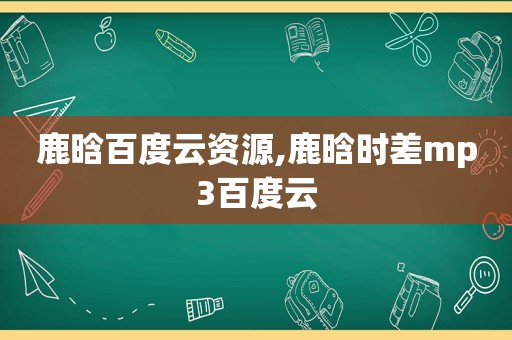 鹿晗百度云资源,鹿晗时差mp3百度云